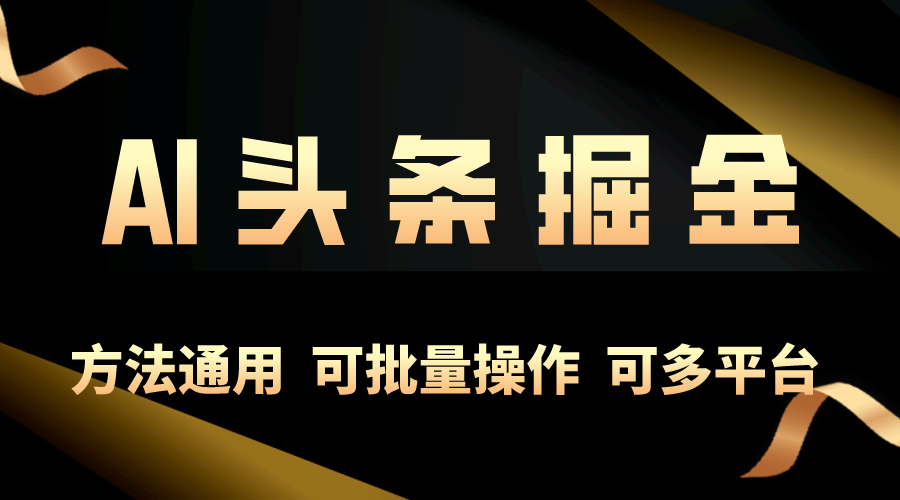 AI头条掘金

方法通用 可批量操作 可多平台